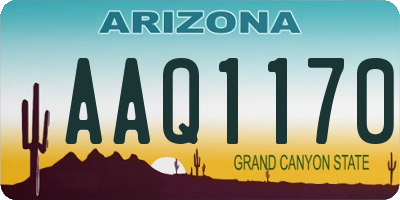 ARIZONA

AAQ1170

GRAND CANYON STATE